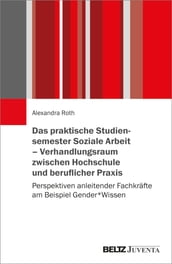 Alexandra Roth

Das praktische Studiensemester Soziale Arbeit – Verhandlungsraum zwischen Hochschule und beruflicher Praxis

Perspektiven anleitender Fachkräfte am Beispiel Gender*Wissen

BELTZ JUVENTA